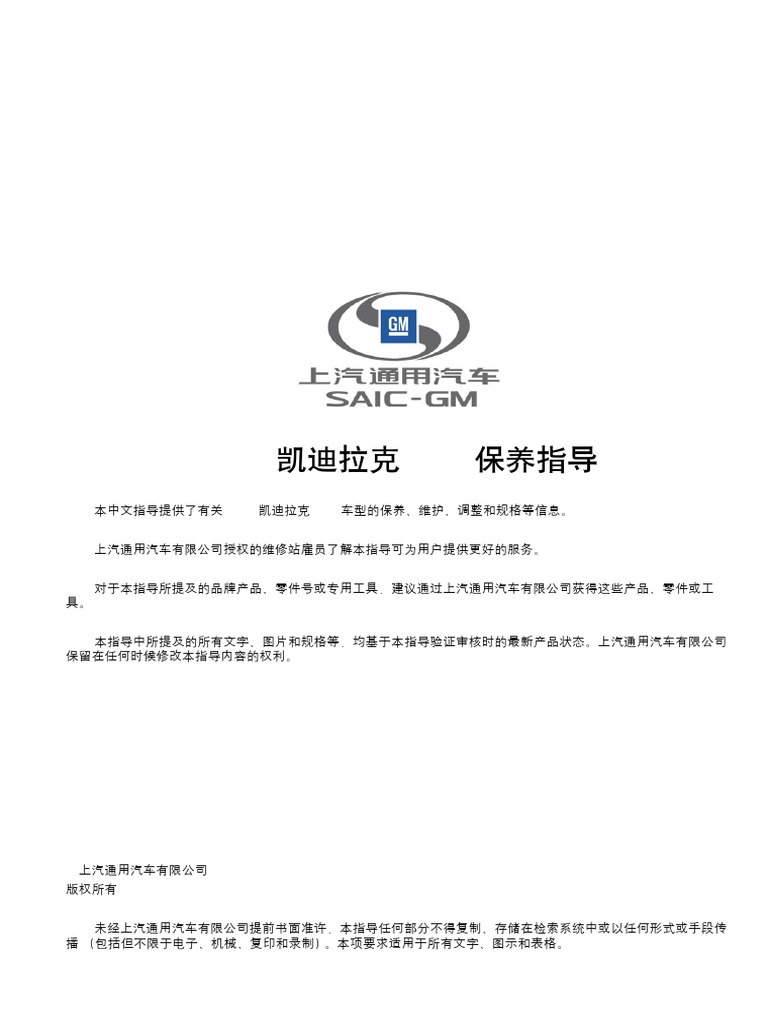 GM

上汽通用汽车
SAIC-GM

凯迪拉克 保养指导

本中文指导提供了有关 凯迪拉克 车型的保养、维护、调整和规格等信息。

上汽通用汽车有限公司授权的维修站雇员了解本指导可为用户提供更好的服务。

对于本指导所提及的品牌产品、零件号或专用工具，建议通过上汽通用汽车有限公司获得这些产品、零件或工具。

本指导中所提及的所有文字、图片和规格等，均基于本指导验证审核时的最新产品状态。上汽通用汽车有限公司保留在任何时候修改本指导内容的权利。

上汽通用汽车有限公司
版权所有

未经上汽通用汽车有限公司提前书面准许，本指导任何部分不得复制、存储在检索系统中或以任何形式或手段传播（包括但不限于电子、机械、复印和录制）。本项要求适用于所有文字、图示和表格。